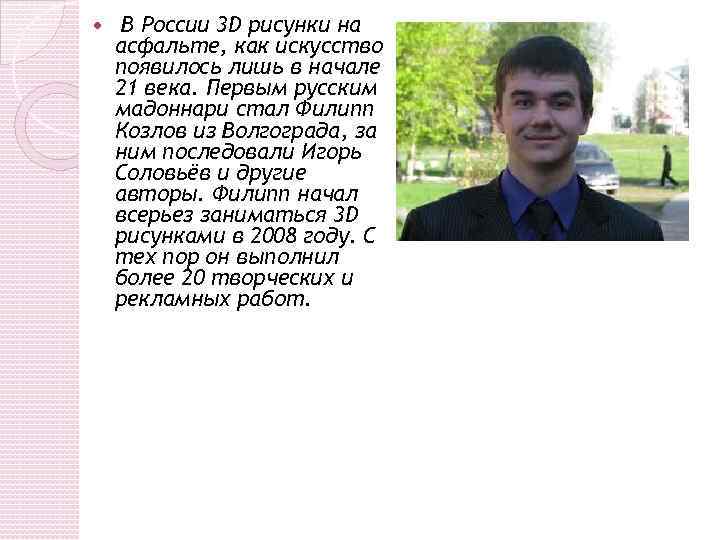 • В России 3D рисунки на асфальте, как искусство появилось лишь в начале 21 века. Первым русским мадоннари стал Филипп Козлов из Волгограда, за ним последовали Игорь Соловьёв и другие авторы. Филипп начал всерьез заниматься 3D рисунками в 2008 году. С тех пор он выполнил более 20 творческих и рекламных работ.